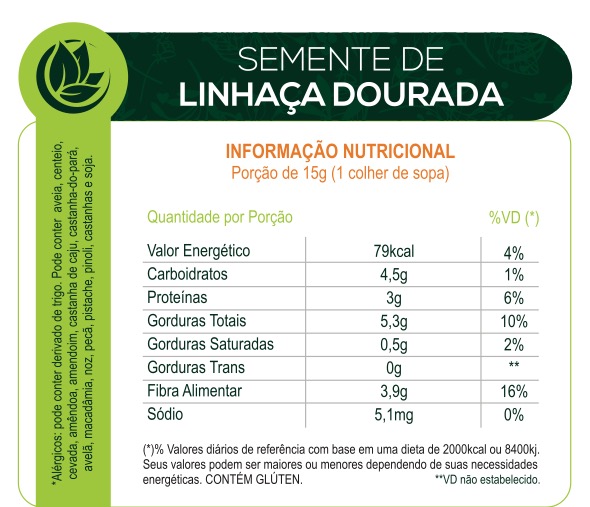 SEMENTE DE
LINHAÇA DOURADA

*Alérgicos: pode conter derivado de trigo. Pode conter aveia, centeio, cevada, amêndoa, amendoim, castanha de caju, castanha-do-pará, avelã, macadâmia, noz, pecã, pistache, pinoli, castanhas e soja.

INFORMAÇÃO NUTRICIONAL
Porção de 15g (1 colher de sopa)

| Quantidade por Porção | | %VD (*) |
|---|---|---|
| Valor Energético | 79kcal | 4% |
| Carboidratos | 4,5g | 1% |
| Proteínas | 3g | 6% |
| Gorduras Totais | 5,3g | 10% |
| Gorduras Saturadas | 0,5g | 2% |
| Gorduras Trans | 0g | ** |
| Fibra Alimentar | 3,9g | 16% |
| Sódio | 5,1mg | 0% |

(*)% Valores diários de referência com base em uma dieta de 2000kcal ou 8400kj. Seus valores podem ser maiores ou menores dependendo de suas necessidades energéticas. CONTÉM GLÚTEN.
**VD não estabelecido.